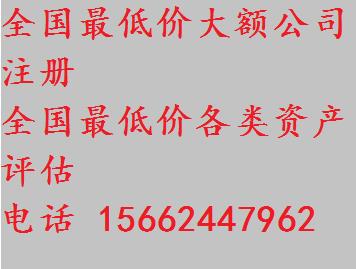 全国最低价大额公司注册
全国最低价各类资产评估
电话 15662447962